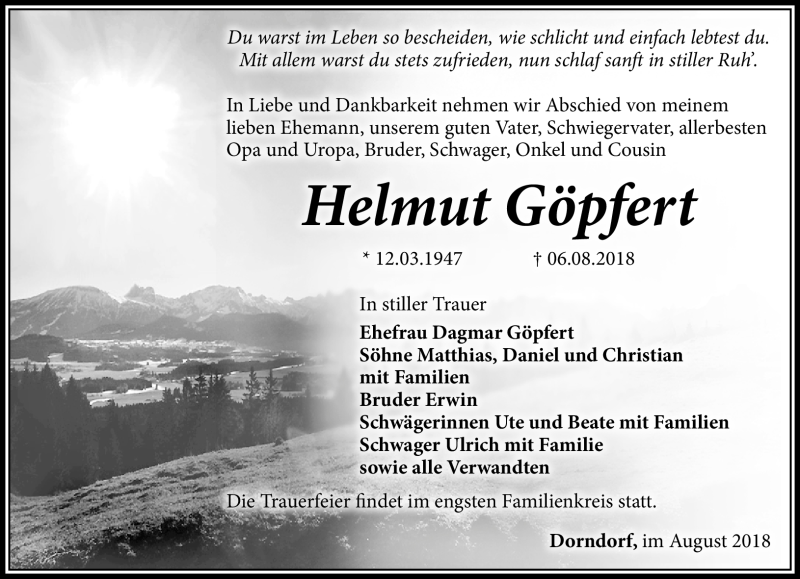 Du warst im Leben so bescheiden, wie schlicht und einfach lebtest du.
Mit allem warst du stets zufrieden, nun schlaf sanft in stiller Ruh'.

In Liebe und Dankbarkeit nehmen wir Abschied von meinem lieben Ehemann, unserem guten Vater, Schwiegervater, allerbesten Opa und Uropa, Bruder, Schwager, Onkel und Cousin

Helmut Göpfert

* 12.03.1947 † 06.08.2018

In stiller Trauer

Ehefrau Dagmar Göpfert
Söhne Matthias, Daniel und Christian
mit Familien
Bruder Erwin
Schwägerinnen Ute und Beate mit Familien
Schwager Ulrich mit Familie
sowie alle Verwandten

Die Trauerfeier findet im engsten Familienkreis statt.

Dorndorf, im August 2018